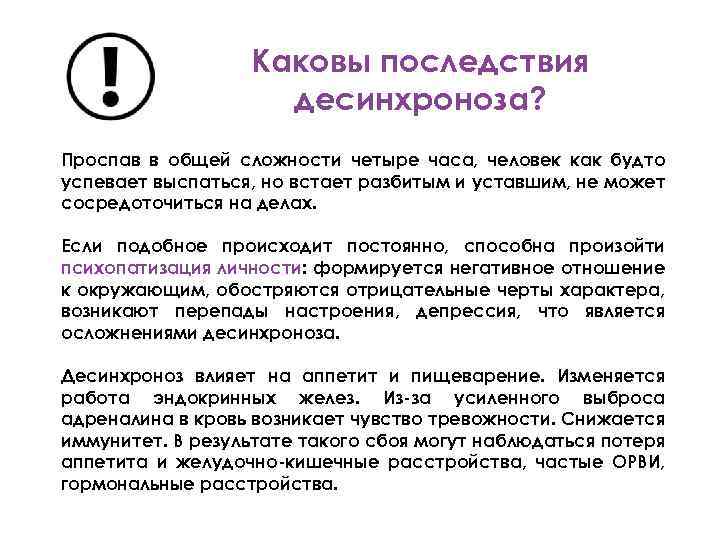 !

Каковы последствия десинхроноза?

Проспав в общей сложности четыре часа, человек как будто успевает выспаться, но встает разбитым и уставшим, не может сосредоточиться на делах.

Если подобное происходит постоянно, способна произойти психопатизация личности: формируется негативное отношение к окружающим, обостряются отрицательные черты характера, возникают перепады настроения, депрессия, что является осложнениями десинхроноза.

Десинхроноз влияет на аппетит и пищеварение. Изменяется работа эндокринных желез. Из-за усиленного выброса адреналина в кровь возникает чувство тревожности. Снижается иммунитет. В результате такого сбоя могут наблюдаться потеря аппетита и желудочно-кишечные расстройства, частые ОРВИ, гормональные расстройства.